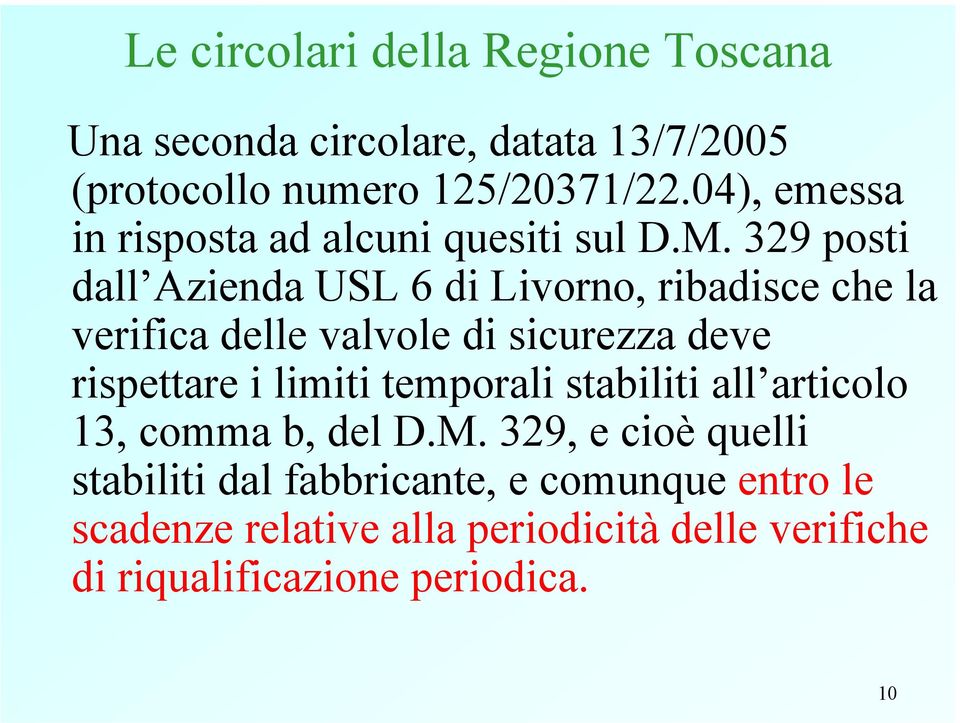 Le circolari della Regione Toscana

Una seconda circolare, datata 13/7/2005 (protocollo numero 125/20371/22.04), emessa in risposta ad alcuni quesiti sul D.M. 329 posti dall’Azienda USL 6 di Livorno, ribadisce che la verifica delle valvole di sicurezza deve rispettare i limiti temporali stabiliti all’articolo 13, comma b, del D.M. 329, e cioè quelli stabiliti dal fabbricante, e comunque entro le scadenze relative alla periodicità delle verifiche di riqualificazione periodica.

10